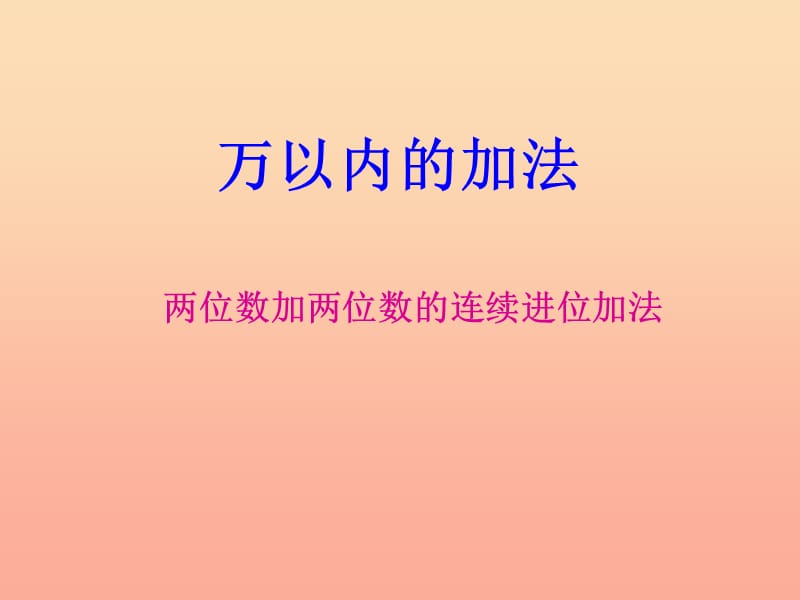 万以内的加法

两位数加两位数的连续进位加法